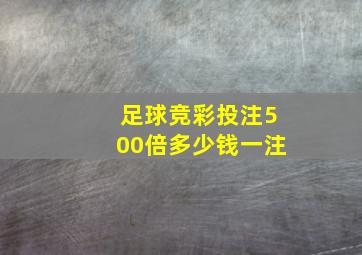 足球竞彩投注500倍多少钱一注